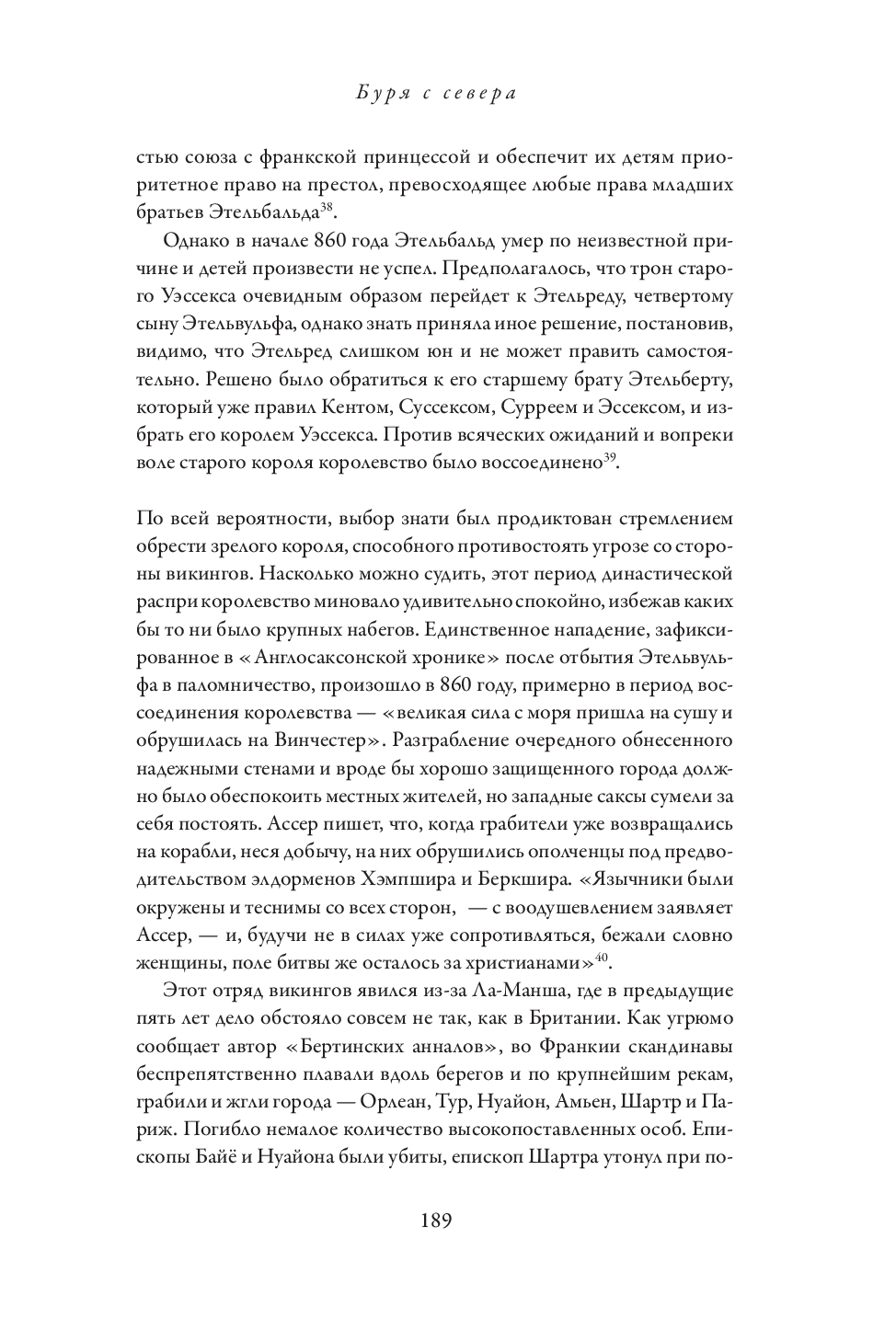 Буря с севера

стью союза с франкской принцессой и обеспечит их детям приоритетное право на престол, превосходящее любые права младших братьев Этельбальда$^{38}$.

Однако в начале 860 года Этельбальд умер по неизвестной причине и детей произвести не успел. Предполагалось, что трон старого Уэссекса очевидным образом перейдет к Этельреду, четвертому сыну Этельвульфа, однако знать приняла иное решение, постановив, видимо, что Этельред слишком юн и не может править самостоятельно. Решено было обратиться к его старшему брату Этельберту, который уже правил Кентом, Суссексом, Сурреем и Эссексом, и избрать его королем Уэссекса. Против всяческих ожиданий и вопреки воле старого короля королевство было воссоединено$^{39}$.

По всей вероятности, выбор знати был продиктован стремлением обрести зрелого короля, способного противостоять угрозе со стороны викингов. Насколько можно судить, этот период династической распри королевство миновало удивительно спокойно, избежав каких бы то ни было крупных набегов. Единственное нападение, зафиксированное в «Англосаксонской хронике» после отбытия Этельвульфа в паломничество, произошло в 860 году, примерно в период воссоединения королевства — «великая сила с моря пришла на сушу и обрушилась на Винчестер». Разграбление очередного обнесенного надежными стенами и вроде бы хорошо защищенного города должно было обеспокоить местных жителей, но западные саксы сумели за себя постоять. Ассер пишет, что, когда грабители уже возвращались на корабли, неся добычу, на них обрушились ополченцы под предводительством элдорменов Хэмпшира и Беркшира. «Язычники были окружены и теснимы со всех сторон, — с воодушевлением заявляет Ассер, — и, будучи не в силах уже сопротивляться, бежали словно женщины, поле битвы же осталось за христианами»$^{40}$.

Этот отряд викингов явился из-за Ла-Манша, где в предыдущие пять лет дело обстояло совсем не так, как в Британии. Как угрюмо сообщает автор «Бертинских анналов», во Франкии скандинавы беспрепятственно плавали вдоль берегов и по крупнейшим рекам, грабили и жгли города — Орлеан, Тур, Нуайон, Амьен, Шартр и Париж. Погибло немалое количество высокопоставленных особ. Епископы Байё и Нуайона были убиты, епископ Шартра утонул при по-

189